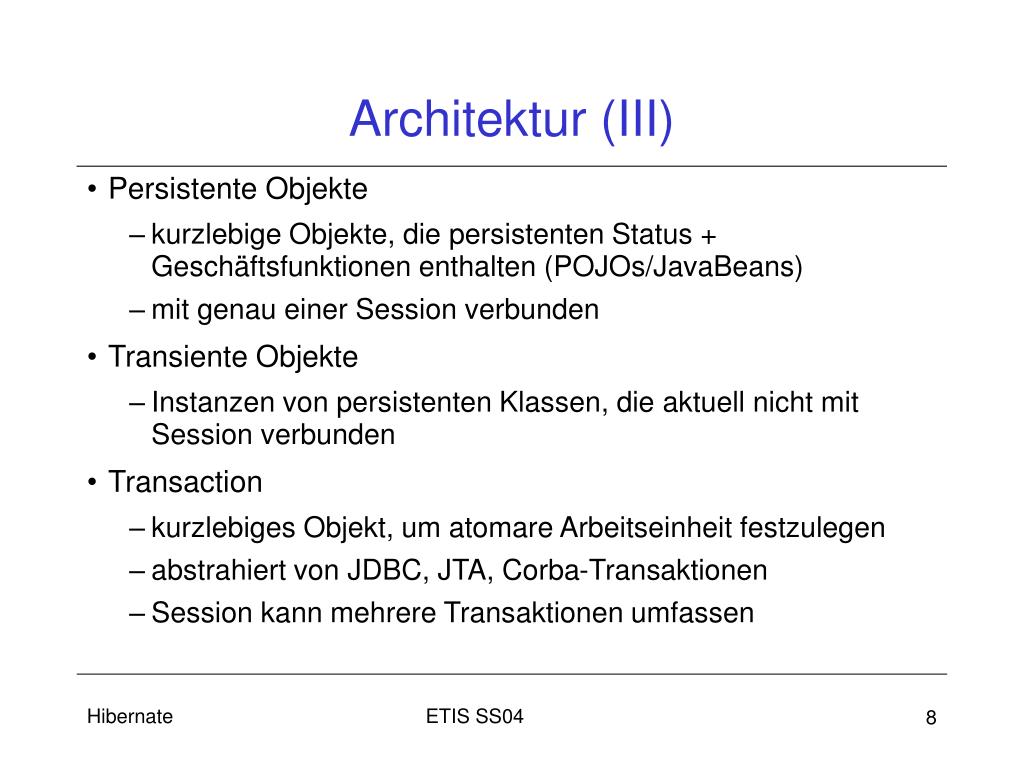 Architektur (III)

• Persistente Objekte
– kurzlebige Objekte, die persistenten Status + Geschäftsfunktionen enthalten (POJOs/JavaBeans)
– mit genau einer Session verbunden

• Transiente Objekte
– Instanzen von persistenten Klassen, die aktuell nicht mit Session verbunden

• Transaction
– kurzlebiges Objekt, um atomare Arbeitseinheit festzulegen
– abstrahiert von JDBC, JTA, Corba-Transaktionen
– Session kann mehrere Transaktionen umfassen

Hibernate

ETIS SS04

8